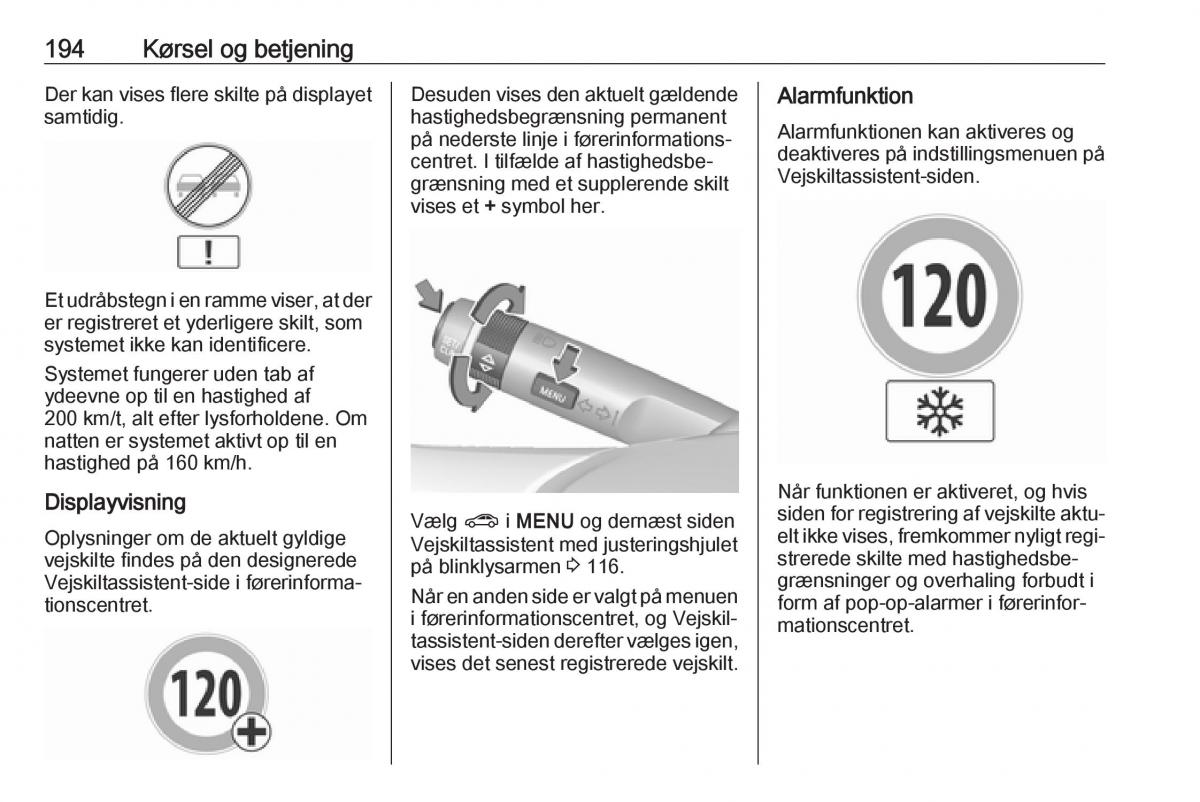 194 Kørsel og betjening

Der kan vises flere skilte på displayet samtidig.

!

Et udråbstegn i en ramme viser, at der er registreret et yderligere skilt, som systemet ikke kan identificere.

Systemet fungerer uden tab af ydeevne op til en hastighed af 200 km/t, alt efter lysforholdene. Om natten er systemet aktivt op til en hastighed på 160 km/h.

Displayvisning

Oplysninger om de aktuelt gyldige vejskilte findes på den designerede Vejskiltassistent-side i førerinformationscentret.

120

Desuden vises den aktuelt gældende hastighedsbegrænsning permanent på nederste linje i førerinformationscentret. I tilfælde af hastighedsbegrænsning med et supplerende skilt vises et + symbol her.

MENU

Vælg i MENU og dernæst siden Vejskiltassistent med justeringshjulet på blinklysarmen ⇨ 116.

Når en anden side er valgt på menuen i førerinformationscentret, og Vejskiltassistent-siden derefter vælges igen, vises det senest registrerede vejskilt.

Alarmfunktion

Alarmfunktionen kan aktiveres og deaktiveres på indstillingsmenuen på Vejskiltassistent-siden.

120

Når funktionen er aktiveret, og hvis siden for registrering af vejskilte aktuelt ikke vises, fremkommer nyligt registrerede skilte med hastighedsbegrænsninger og overhaling forbudt i form af pop-op-alarmer i førerinformationscentret.